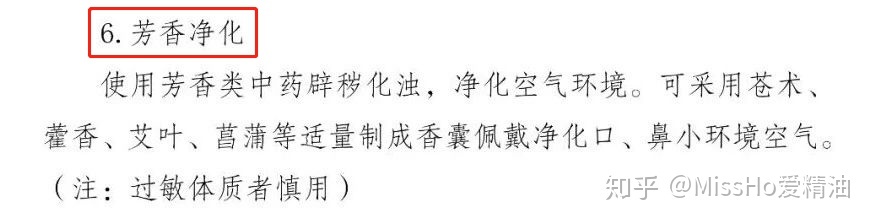 6. 芳香净化

使用芳香类中药辟秽化浊，净化空气环境。可采用苍术、藿香、艾叶、菖蒲等适量制成香囊佩戴净化口、鼻小环境空气。（注：过敏体质者慎用）

知乎 @MissHo爱精油